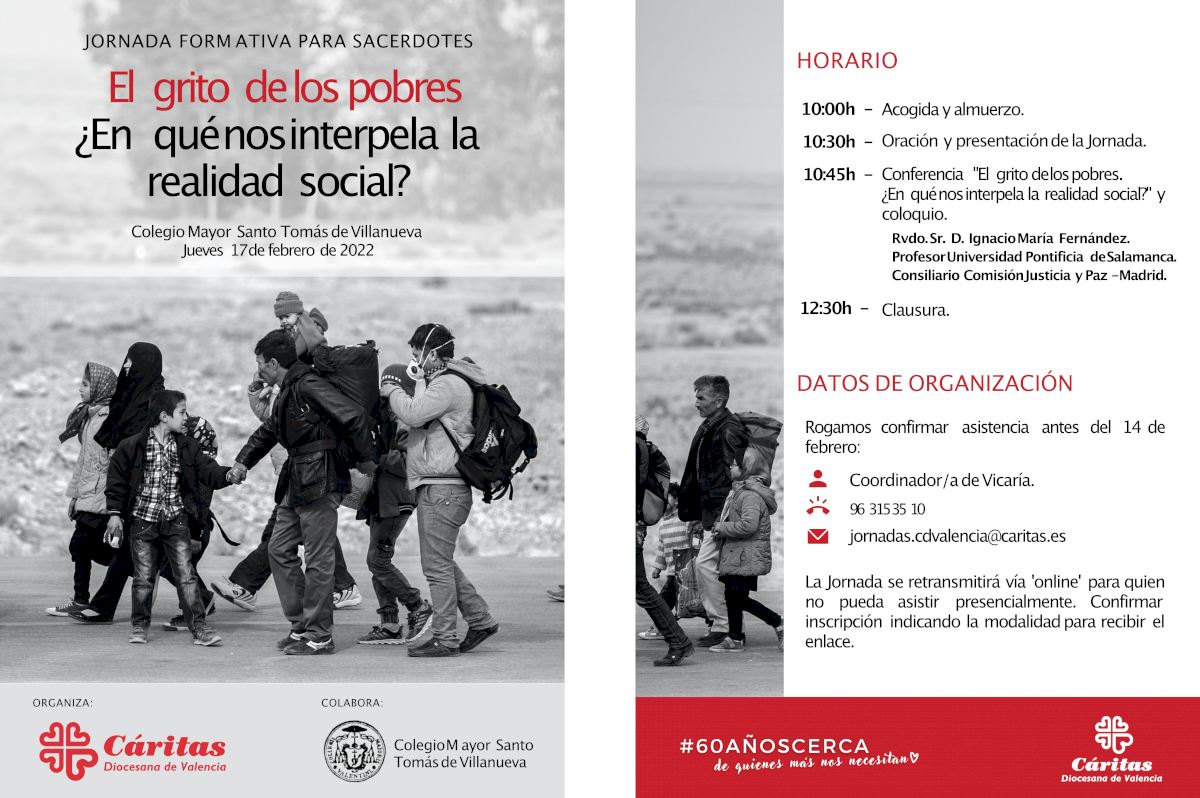 JORNADA FORMATIVA PARA SACERDOTES

El grito de los pobres
¿En qué nos interpela la realidad social?

Colegio Mayor Santo Tomás de Villanueva
Jueves 17 de febrero de 2022

ORGANIZA:

Cáritas
Diocesana de Valencia

COLABORA:

Colegio Mayor Santo Tomás de Villanueva

HORARIO

10:00h – Acogida y almuerzo.

10:30h – Oración y presentación de la Jornada.

10:45h – Conferencia "El grito de los pobres. ¿En qué nos interpela la realidad social?" y coloquio.
Rvdo. Sr. D. Ignacio María Fernández.
Profesor Universidad Pontificia de Salamanca.
Consiliario Comisión Justicia y Paz –Madrid.

12:30h – Clausura.

DATOS DE ORGANIZACIÓN

Rogamos confirmar asistencia antes del 14 de febrero:

Coordinador/a de Vicaría.

96 315 35 10

jornadas.cdvalencia@caritas.es

La Jornada se retransmitirá vía 'online' para quien no pueda asistir presencialmente. Confirmar inscripción indicando la modalidad para recibir el enlace.

#60AÑOSCERCA
de quienes más nos necesitan

Cáritas
Diocesana de Valencia